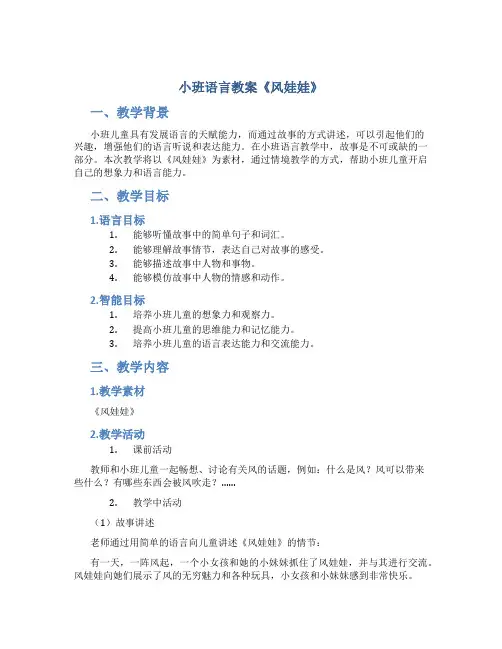 小班语言教案《风娃娃》

一、教学背景

小班儿童具有发展语言的天赋能力，而通过故事的方式讲述，可以引起他们的兴趣，增强他们的语言听说和表达能力。在小班语言教学中，故事是不可或缺的一部分。本次教学将以《风娃娃》为素材，通过情境教学的方式，帮助小班儿童开启自己的想象力和语言能力。

二、教学目标

1.语言目标

1. 能够听懂故事中的简单句子和词汇。
2. 能够理解故事情节，表达自己对故事的感受。
3. 能够描述故事中人物和事物。
4. 能够模仿故事中人物的情感和动作。

2.智能目标

1. 培养小班儿童的想象力和观察力。
2. 提高小班儿童的思维能力和记忆能力。
3. 培养小班儿童的语言表达能力和交流能力。

三、教学内容

1.教学素材

《风娃娃》

2.教学活动

1. 课前活动

教师和小班儿童一起畅想、讨论有关风的话题，例如：什么是风？风可以带来些什么？有哪些东西会被风吹走？……

2. 教学中活动

（1）故事讲述

老师通过用简单的语言向儿童讲述《风娃娃》的情节：

有一天，一阵风起，一个小女孩和她的小妹妹抓住了风娃娃，并与其进行交流。风娃娃向她们展示了风的无穷魅力和各种玩具，小女孩和小妹妹感到非常快乐。